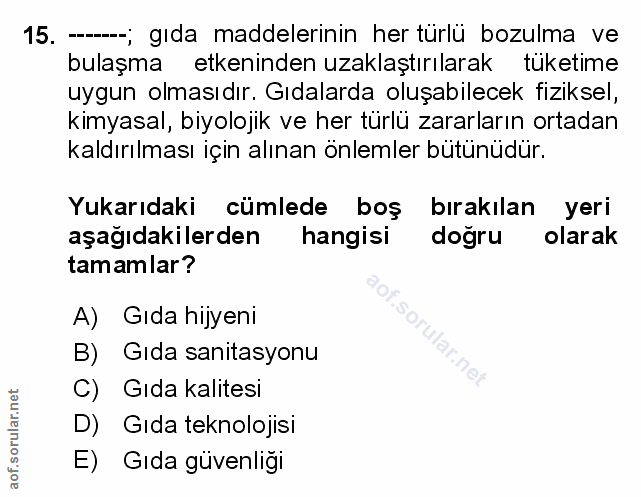 15. -------; gıda maddelerinin her türlü bozulma ve bulaşma etkeninden uzaklaştırılarak tüketime uygun olmasıdır. Gıdalarda oluşabilecek fiziksel, kimyasal, biyolojik ve her türlü zararların ortadan kaldırılması için alınan önlemler bütünüdür.

Yukarıdaki cümlede boş bırakılan yeri aşağıdakilerden hangisi doğru olarak tamamlar?

aof.sorular.net

A) Gıda hijyeni
B) Gıda sanitasyonu
C) Gıda kalitesi
D) Gıda teknolojisi
E) Gıda güvenliği

aof.sorular.net